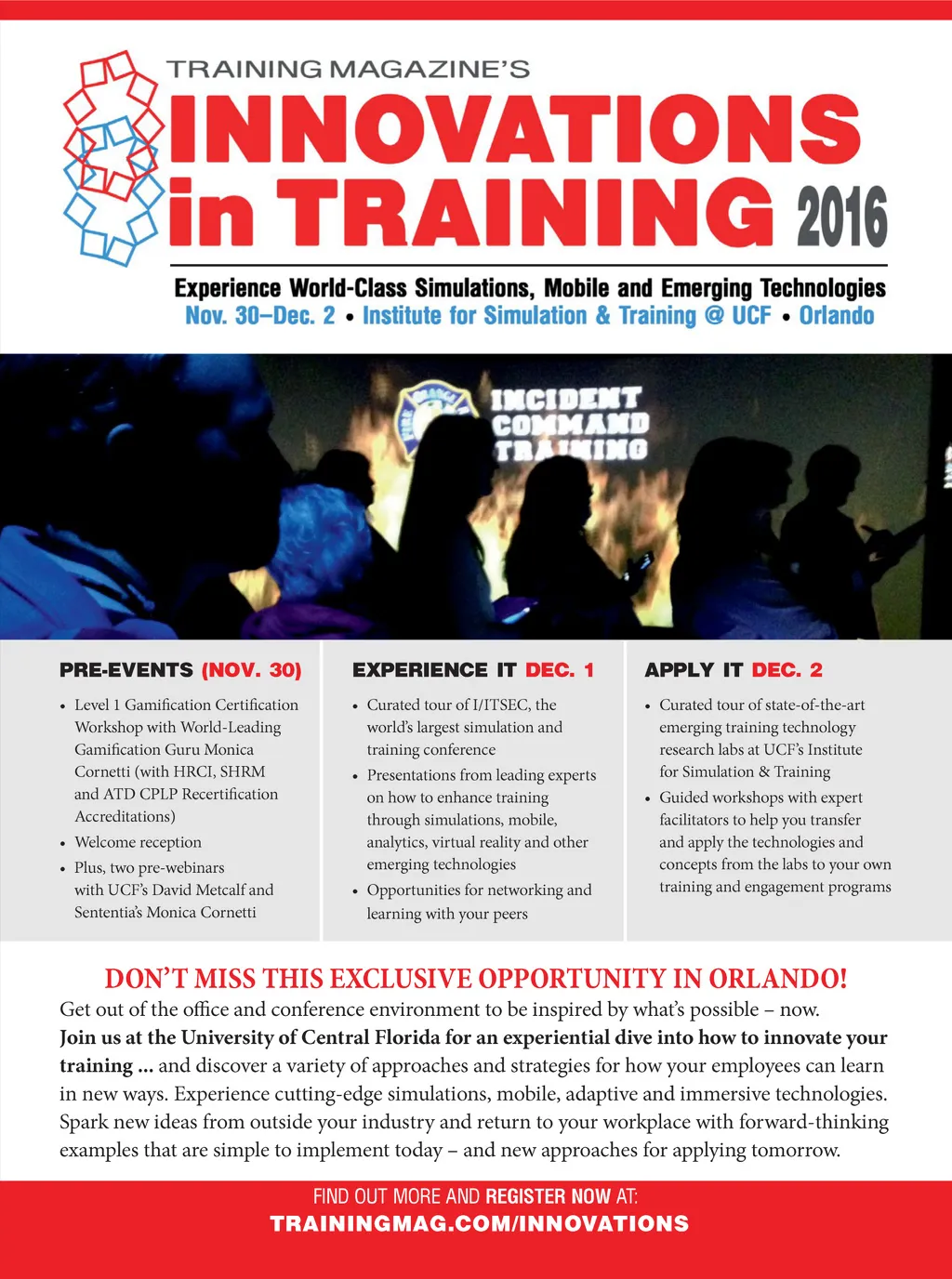 TRAINING MAGAZINE'S

INNOVATIONS in TRAINING 2016

Experience World-Class Simulations, Mobile and Emerging Technologies

Nov. 30–Dec. 2 • Institute for Simulation & Training @ UCF • Orlando

INCIDENT COMMAND TRAINING

PRE-EVENTS (NOV. 30)

• Level 1 Gamification Certification Workshop with World-Leading Gamification Guru Monica Cornetti (with HRCI, SHRM and ATD CPLP Recertification Accreditations)
• Welcome reception
• Plus, two pre-webinars with UCF's David Metcalf and Sententia's Monica Cornetti

EXPERIENCE IT DEC. 1

• Curated tour of I/ITSEC, the world's largest simulation and training conference
• Presentations from leading experts on how to enhance training through simulations, mobile, analytics, virtual reality and other emerging technologies
• Opportunities for networking and learning with your peers

APPLY IT DEC. 2

• Curated tour of state-of-the-art emerging training technology research labs at UCF's Institute for Simulation & Training
• Guided workshops with expert facilitators to help you transfer and apply the technologies and concepts from the labs to your own training and engagement programs

DON'T MISS THIS EXCLUSIVE OPPORTUNITY IN ORLANDO!

Get out of the office and conference environment to be inspired by what's possible – now. Join us at the University of Central Florida for an experiential dive into how to innovate your training ... and discover a variety of approaches and strategies for how your employees can learn in new ways. Experience cutting-edge simulations, mobile, adaptive and immersive technologies. Spark new ideas from outside your industry and return to your workplace with forward-thinking examples that are simple to implement today – and new approaches for applying tomorrow.

FIND OUT MORE AND REGISTER NOW AT:
TRAININGMAG.COM/INNOVATIONS